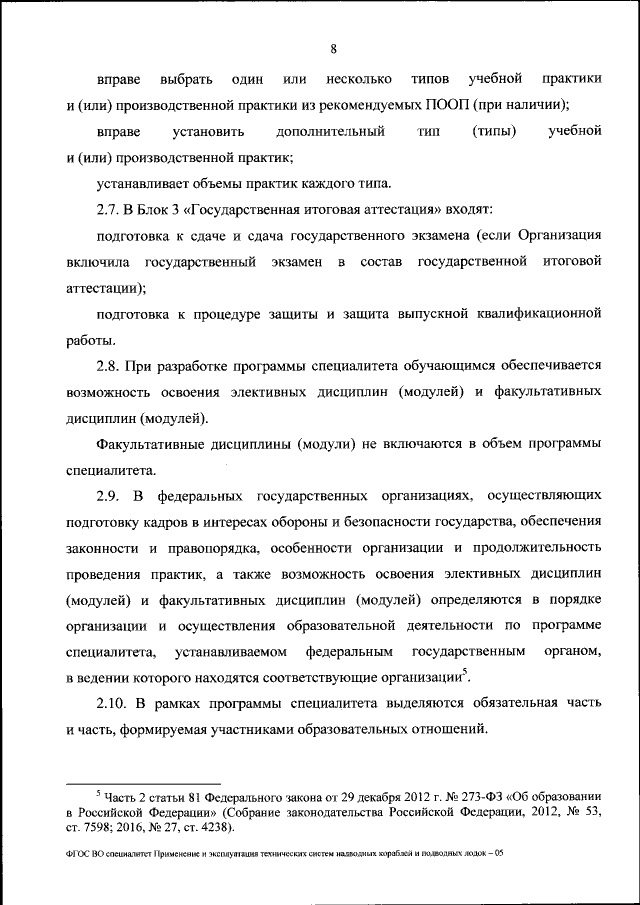 8

вправе выбрать один или несколько типов учебной практики и (или) производственной практики из рекомендуемых ПООП (при наличии);

вправе установить дополнительный тип (типы) учебной и (или) производственной практик;

устанавливает объемы практик каждого типа.

2.7. В Блок 3 «Государственная итоговая аттестация» входят:

подготовка к сдаче и сдача государственного экзамена (если Организация включила государственный экзамен в состав государственной итоговой аттестации);

подготовка к процедуре защиты и защита выпускной квалификационной работы.

2.8. При разработке программы специалитета обучающимся обеспечивается возможность освоения элективных дисциплин (модулей) и факультативных дисциплин (модулей).

Факультативные дисциплины (модули) не включаются в объем программы специалитета.

2.9. В федеральных государственных организациях, осуществляющих подготовку кадров в интересах обороны и безопасности государства, обеспечения законности и правопорядка, особенности организации и продолжительность проведения практик, а также возможность освоения элективных дисциплин (модулей) и факультативных дисциплин (модулей) определяются в порядке организации и осуществления образовательной деятельности по программе специалитета, устанавливаемом федеральным государственным органом, в ведении которого находятся соответствующие организации$^5$.

2.10. В рамках программы специалитета выделяются обязательная часть и часть, формируемая участниками образовательных отношений.

$^5$ Часть 2 статьи 81 Федерального закона от 29 декабря 2012 г. № 273-ФЗ «Об образовании в Российской Федерации» (Собрание законодательства Российской Федерации, 2012, № 53, ст. 7598; 2016, № 27, ст. 4238).

ФГОС ВО специалитет Применение и эксплуатация технических систем надводных кораблей и подводных лодок – 05